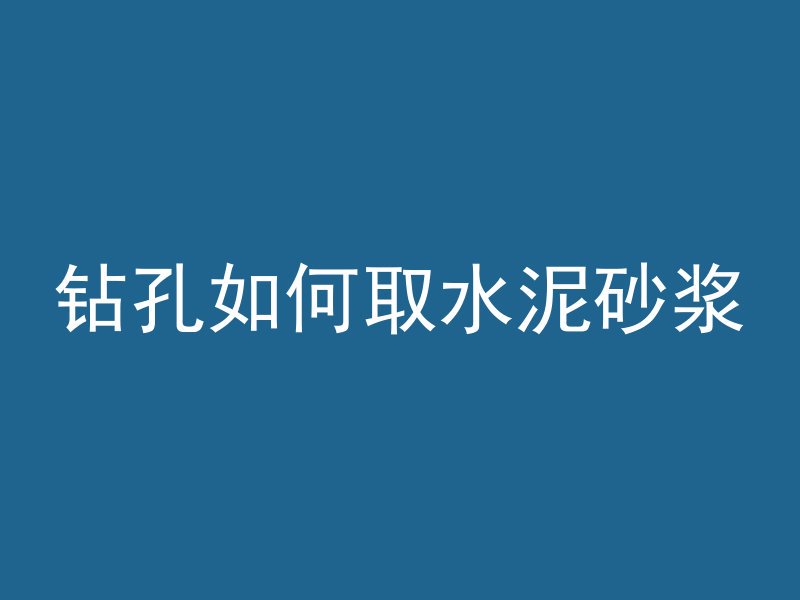 钻孔如何取水泥砂浆